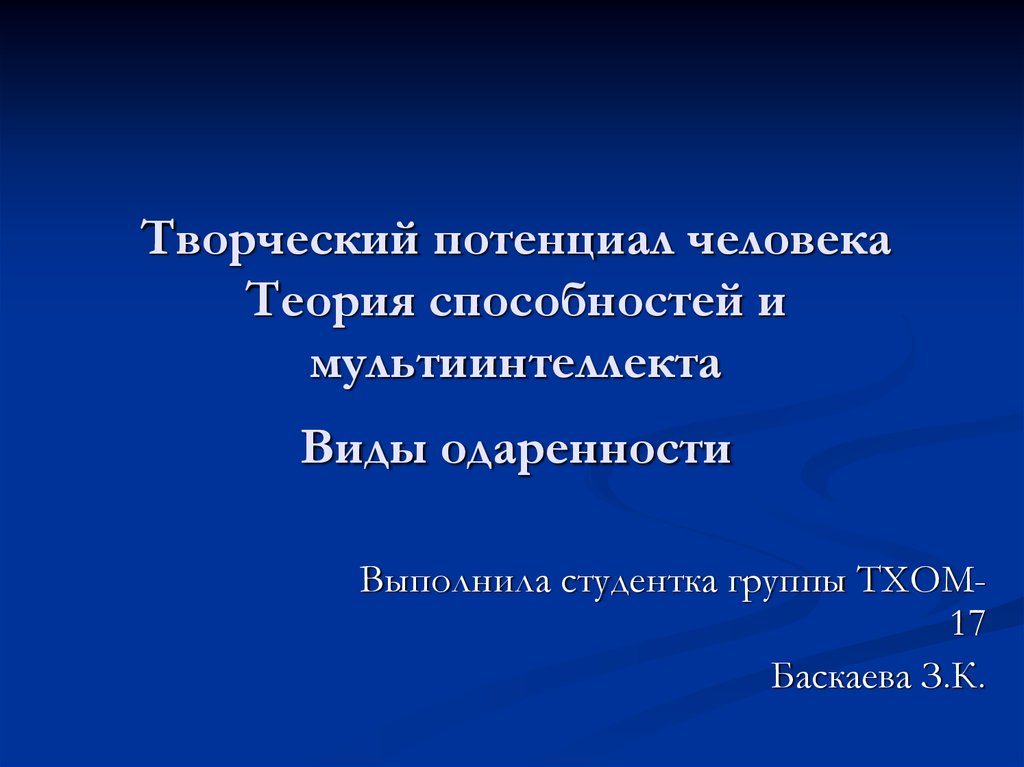 Творческий потенциал человека
Теория способностей и мультиинтеллекта

Виды одаренности

Выполнила студентка группы ТХОМ-17

Баскаева З.К.